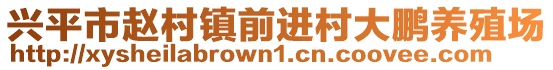 兴平市赵村镇前进村大鹏养殖场
http://xysheilabrown1.cn.coovee.com